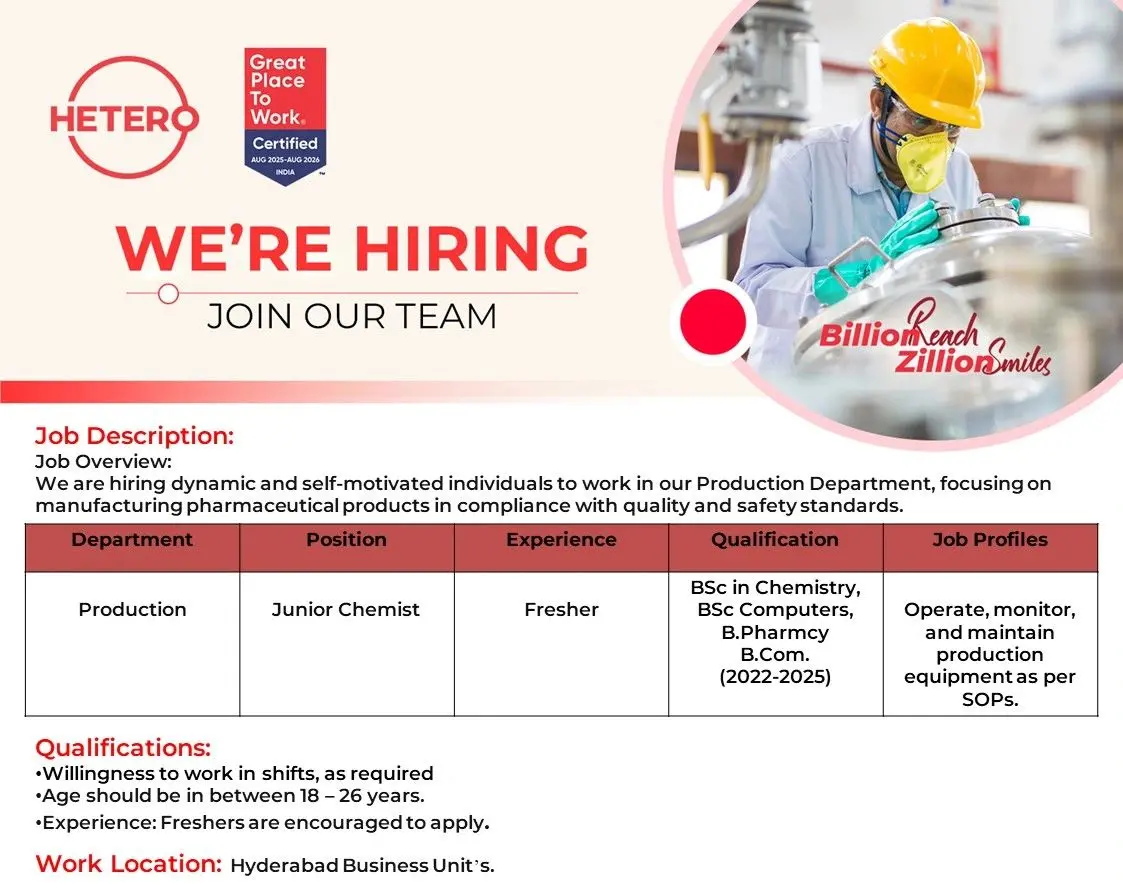 HETERO

Great Place To Work. Certified AUG 2025-AUG 2026 INDIA

WE'RE HIRING
JOIN OUR TEAM

Billion Reach Zillion Smiles

Job Description:
Job Overview:
We are hiring dynamic and self-motivated individuals to work in our Production Department, focusing on manufacturing pharmaceutical products in compliance with quality and safety standards.

| Department | Position | Experience | Qualification | Job Profiles |
|---|---|---|---|---|
| Production | Junior Chemist | Fresher | BSc in Chemistry, BSc Computers, B.Pharmcy B.Com. (2022-2025) | Operate, monitor, and maintain production equipment as per SOPs. |

Qualifications:
•Willingness to work in shifts, as required
•Age should be in between 18 – 26 years.
•Experience: Freshers are encouraged to apply.

Work Location: Hyderabad Business Unit`s.